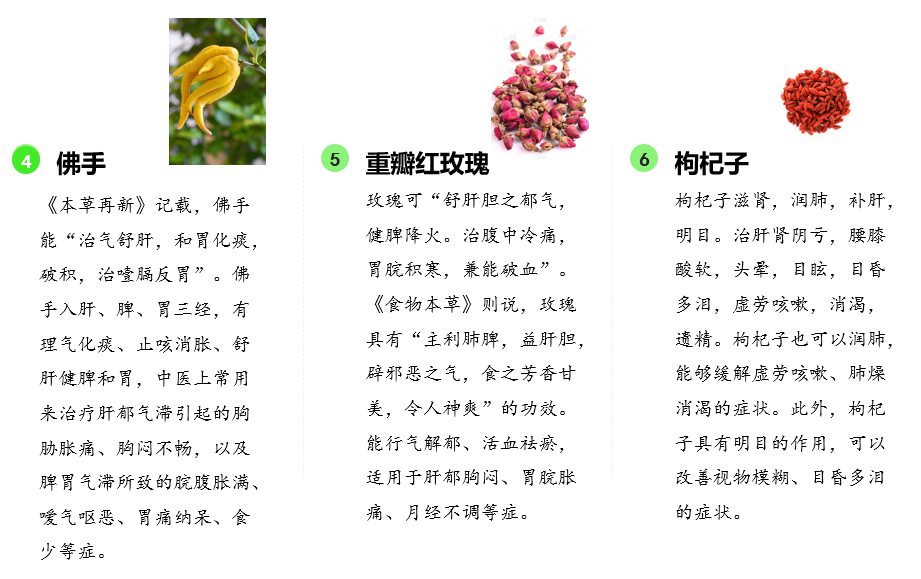 4 佛手

《本草再新》记载，佛手能“治气舒肝，和胃化痰，破积，治噎膈反胃”。佛手入肝、脾、胃三经，有理气化痰、止咳消胀、舒肝健脾和胃，中医上常用来治疗肝郁气滞引起的胸胁胀痛、胸闷不畅，以及脾胃气滞所致的脘腹胀满、嗳气呕恶、胃痛纳呆、食少等症。

5 重瓣红玫瑰

玫瑰可“舒肝胆之郁气，健脾降火。治腹中冷痛，胃脘积寒，兼能破血”。《食物本草》则说，玫瑰具有“主利肺脾，益肝胆，辟邪恶之气，食之芳香甘美，令人神爽”的功效。能行气解郁、活血祛瘀，适用于肝郁胸闷、胃脘胀痛、月经不调等症。

6 枸杞子

枸杞子滋肾，润肺，补肝，明目。治肝肾阴亏，腰膝酸软，头晕，目眩，目昏多泪，虚劳咳嗽，消渴，遗精。枸杞子也可以润肺，能够缓解虚劳咳嗽、肺燥消渴的症状。此外，枸杞子具有明目的作用，可以改善视物模糊、目昏多泪的症状。